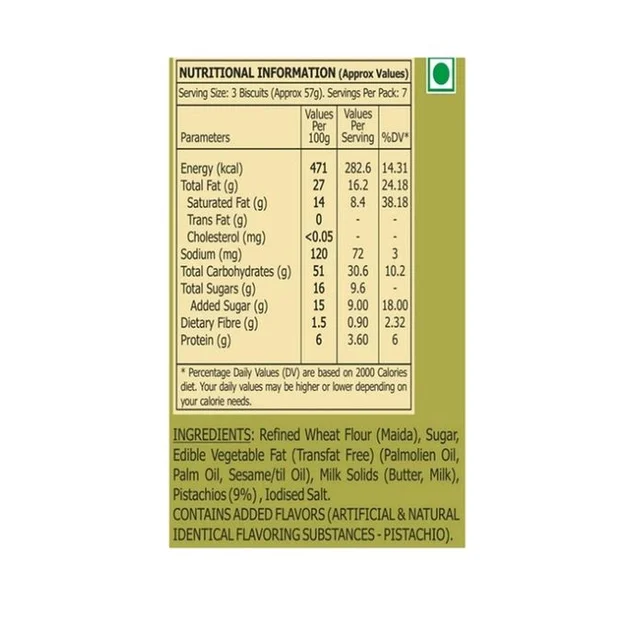 NUTRITIONAL INFORMATION (Approx Values)

Serving Size: 3 Biscuits (Approx 57g). Servings Per Pack: 7

| Parameters | Values Per 100g | Values Per Serving | %DV* |
|---|---|---|---|
| Energy (kcal) | 471 | 282.6 | 14.31 |
| Total Fat (g) | 27 | 16.2 | 24.18 |
| Saturated Fat (g) | 14 | 8.4 | 38.18 |
| Trans Fat (g) | 0 | - | - |
| Cholesterol (mg) | <0.05 | - | - |
| Sodium (mg) | 120 | 72 | 3 |
| Total Carbohydrates (g) | 51 | 30.6 | 10.2 |
| Total Sugars (g) | 16 | 9.6 | - |
| Added Sugar (g) | 15 | 9.00 | 18.00 |
| Dietary Fibre (g) | 1.5 | 0.90 | 2.32 |
| Protein (g) | 6 | 3.60 | 6 |

* Percentage Daily Values (DV) are based on 2000 Calories diet. Your daily values may be higher or lower depending on your calorie needs.

INGREDIENTS: Refined Wheat Flour (Maida), Sugar, Edible Vegetable Fat (Transfat Free) (Palmolien Oil, Palm Oil, Sesame/til Oil), Milk Solids (Butter, Milk), Pistachios (9%) , Iodised Salt.

CONTAINS ADDED FLAVORS (ARTIFICIAL & NATURAL IDENTICAL FLAVORING SUBSTANCES - PISTACHIO).